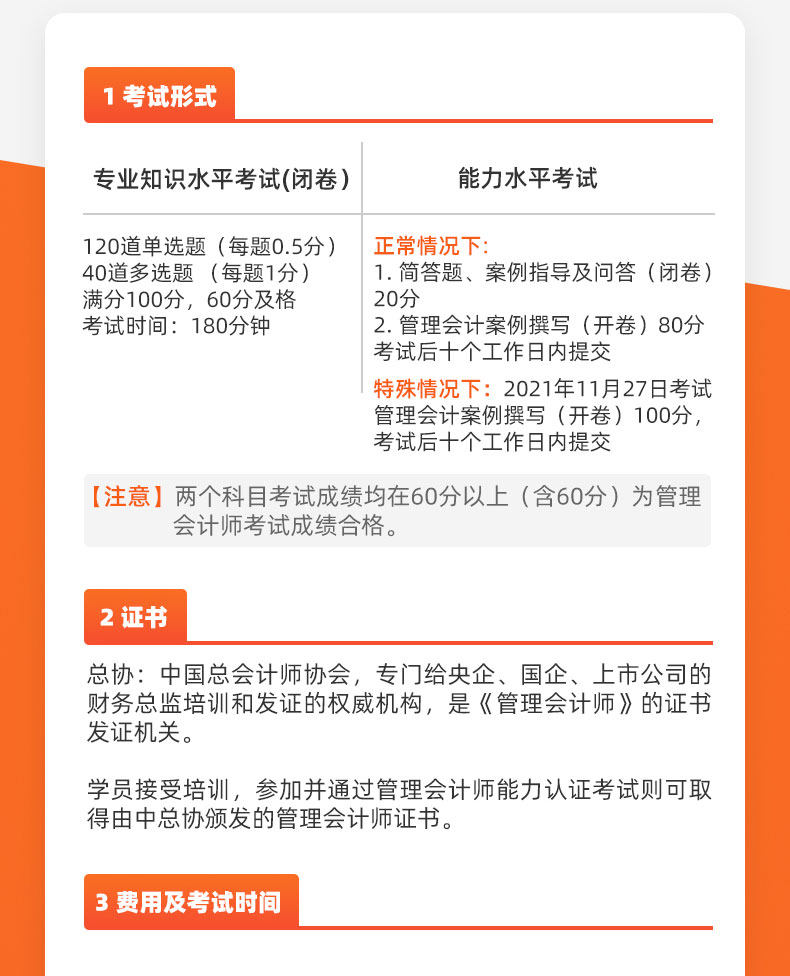 1 考试形式

| 专业知识水平考试(闭卷) | 能力水平考试 |
|---|---|
| 120道单选题（每题0.5分）<br>40道多选题 （每题1分）<br>满分100分，60分及格<br>考试时间：180分钟 | 正常情况下:<br>1. 简答题、案例指导及问答（闭卷）20分<br>2. 管理会计案例撰写（开卷）80分<br>考试后十个工作日内提交<br>特殊情况下：2021年11月27日考试<br>管理会计案例撰写（开卷）100分，考试后十个工作日内提交 |

【注意】两个科目考试成绩均在60分以上（含60分）为管理会计师考试成绩合格。

2 证书

总协：中国总会计师协会，专门给央企、国企、上市公司的财务总监培训和发证的权威机构，是《管理会计师》的证书发证机关。

学员接受培训，参加并通过管理会计师能力认证考试则可取得由中总协颁发的管理会计师证书。

3 费用及考试时间